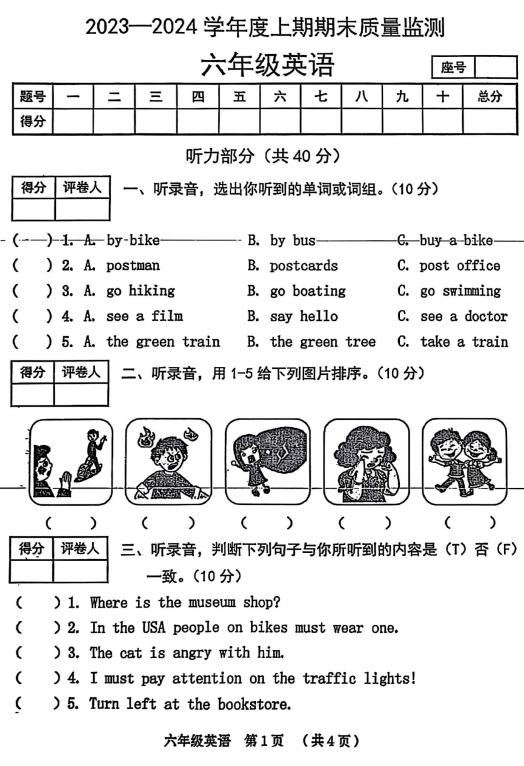 2023—2024 学年度上期期末质量监测

六年级英语

座号

| 题号 | 一 | 二 | 三 | 四 | 五 | 六 | 七 | 八 | 九 | 十 | 总分 |
|---|---|---|---|---|---|---|---|---|---|---|---|
| 得分 | | | | | | | | | | | |

听力部分（共 40 分）

| 得分 | 评卷人 |
|---|---|
| | |

一、听录音，选出你听到的单词或词组。（10 分）

( ) 1. A. by bike B. by bus C. buy a bike
( ) 2. A. postman B. postcards C. post office
( ) 3. A. go hiking B. go boating C. go swimming
( ) 4. A. see a film B. say hello C. see a doctor
( ) 5. A. the green train B. the green tree C. take a train

| 得分 | 评卷人 |
|---|---|
| | |

二、听录音，用 1-5 给下列图片排序。（10 分）

( ) ( ) ( ) ( ) ( )

| 得分 | 评卷人 |
|---|---|
| | |

三、听录音，判断下列句子与你所听到的内容是（T）否（F）一致。（10 分）

( ) 1. Where is the museum shop?
( ) 2. In the USA people on bikes must wear one.
( ) 3. The cat is angry with him.
( ) 4. I must pay attention on the traffic lights!
( ) 5. Turn left at the bookstore.

六年级英语 第 1 页 （共 4 页）